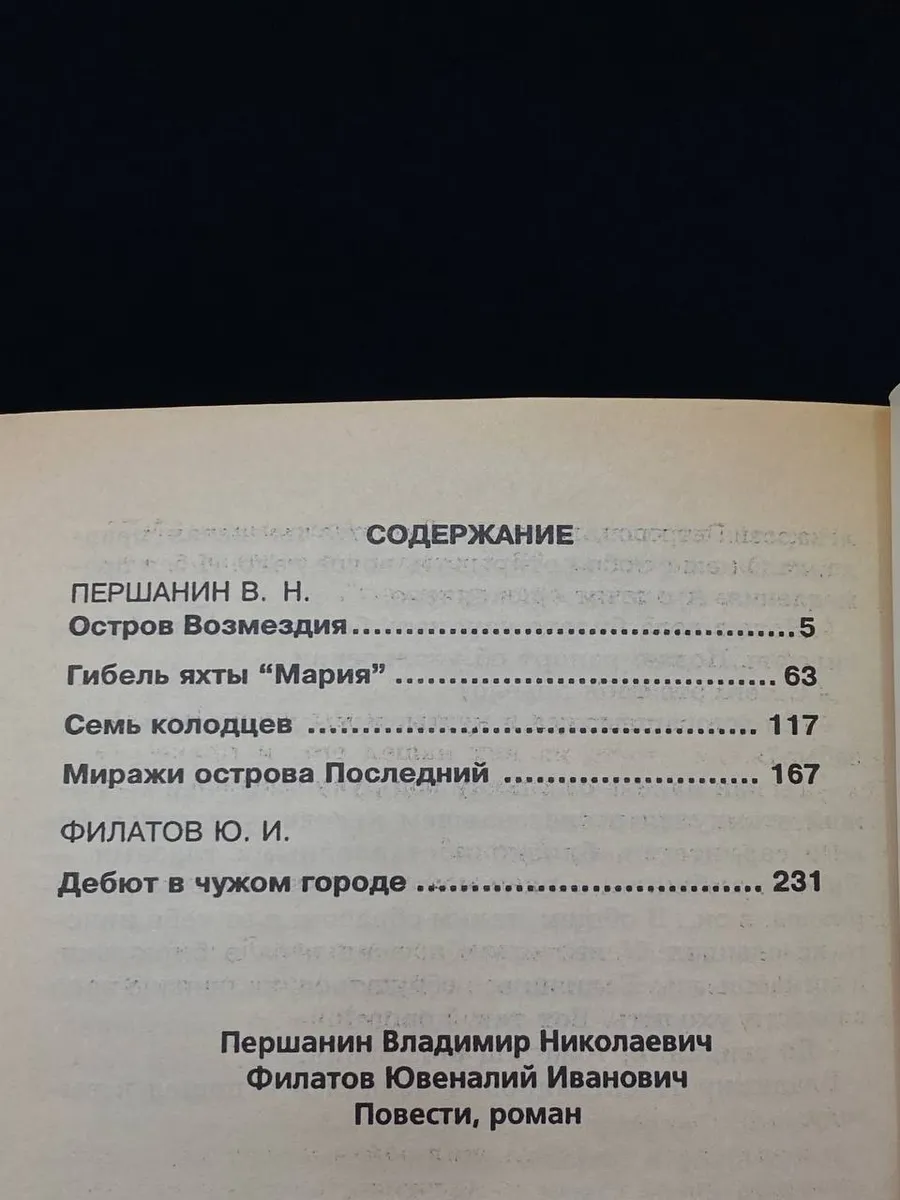 СОДЕРЖАНИЕ

ПЕРШАНИН В. Н.
Остров Возмездия 5
Гибель яхты "Мария" 63
Семь колодцев 117
Миражи острова Последний 167

ФИЛАТОВ Ю. И.
Дебют в чужом городе 231

Першанин Владимир Николаевич
Филатов Ювеналий Иванович
Повести, роман